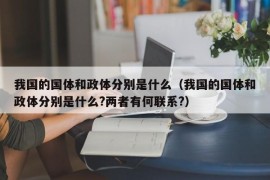 我国的国体和政体分别是什么（我国的国体和政体分别是什么?两者有何联系?）